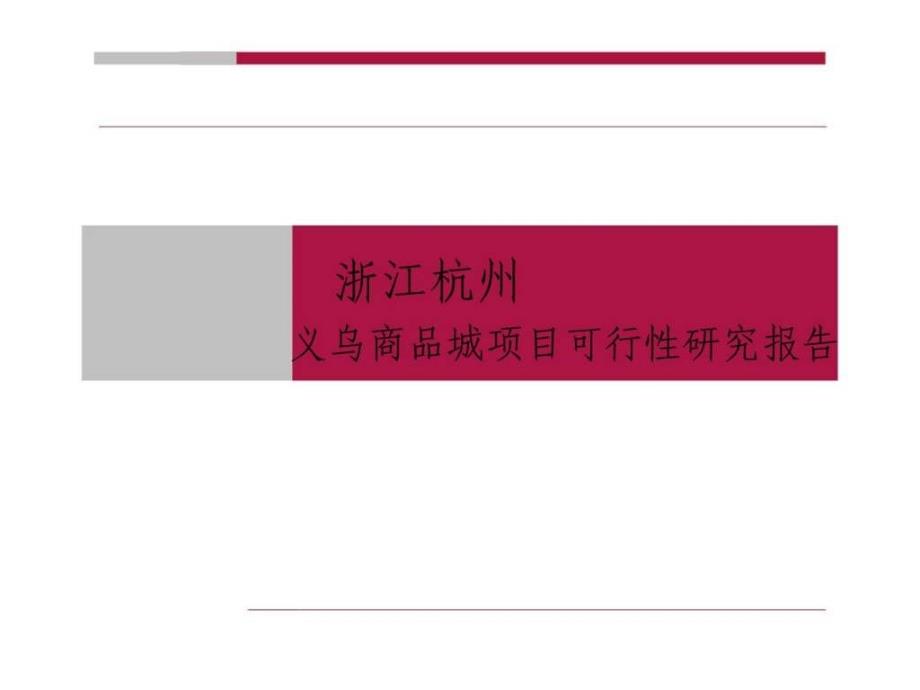 浙江杭州
义乌商品城项目可行性研究报告